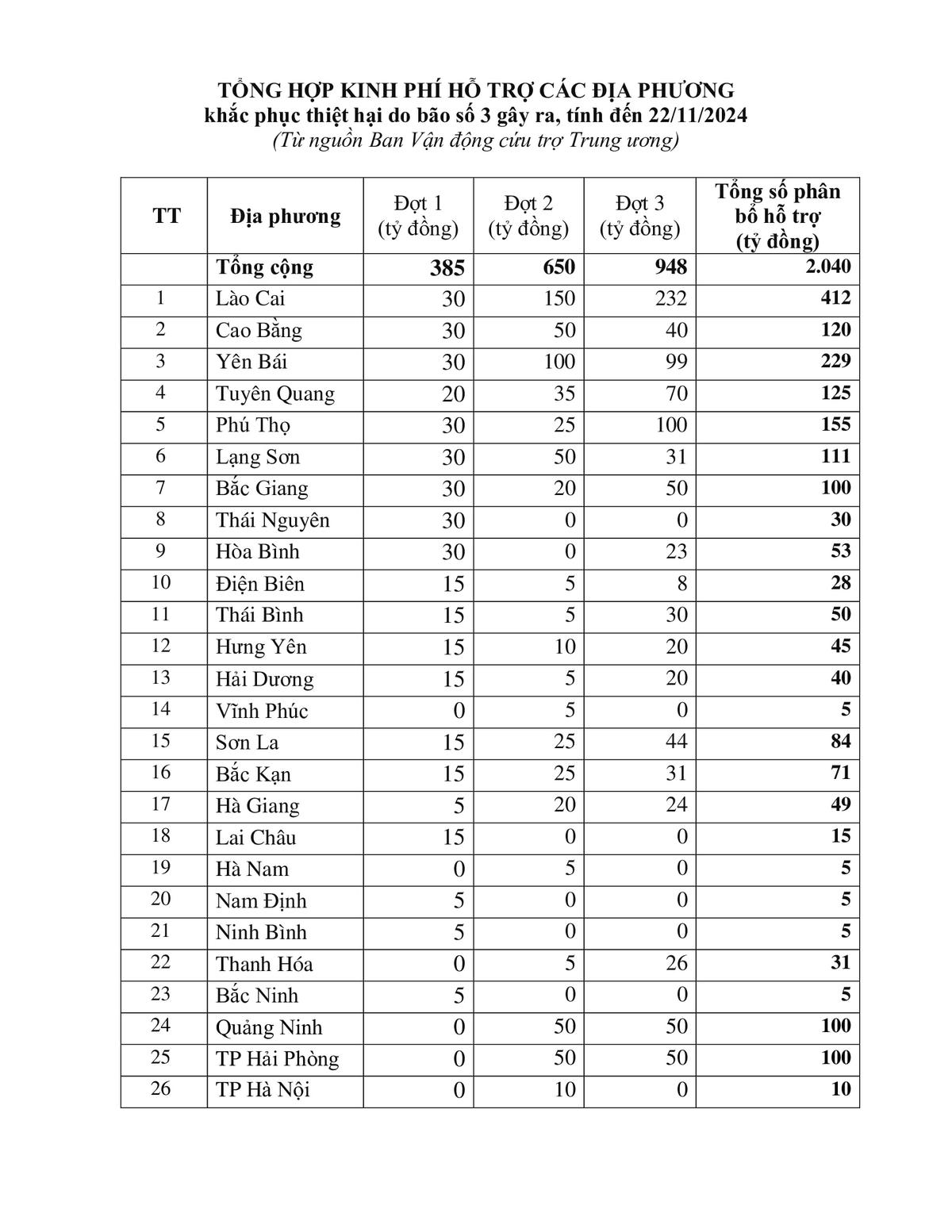 TỔNG HỢP KINH PHÍ HỖ TRỢ CÁC ĐỊA PHƯƠNG
khắc phục thiệt hại do bão số 3 gây ra, tính đến 22/11/2024
(Từ nguồn Ban Vận động cứu trợ Trung ương)

| TT | Địa phương | Đợt 1 (tỷ đồng) | Đợt 2 (tỷ đồng) | Đợt 3 (tỷ đồng) | Tổng số phân bổ hỗ trợ (tỷ đồng) |
|---|---|---|---|---|---|
| | Tổng cộng | 385 | 650 | 948 | 2.040 |
| 1 | Lào Cai | 30 | 150 | 232 | 412 |
| 2 | Cao Bằng | 30 | 50 | 40 | 120 |
| 3 | Yên Bái | 30 | 100 | 99 | 229 |
| 4 | Tuyên Quang | 20 | 35 | 70 | 125 |
| 5 | Phú Thọ | 30 | 25 | 100 | 155 |
| 6 | Lạng Sơn | 30 | 50 | 31 | 111 |
| 7 | Bắc Giang | 30 | 20 | 50 | 100 |
| 8 | Thái Nguyên | 30 | 0 | 0 | 30 |
| 9 | Hòa Bình | 30 | 0 | 23 | 53 |
| 10 | Điện Biên | 15 | 5 | 8 | 28 |
| 11 | Thái Bình | 15 | 5 | 30 | 50 |
| 12 | Hưng Yên | 15 | 10 | 20 | 45 |
| 13 | Hải Dương | 15 | 5 | 20 | 40 |
| 14 | Vĩnh Phúc | 0 | 5 | 0 | 5 |
| 15 | Sơn La | 15 | 25 | 44 | 84 |
| 16 | Bắc Kạn | 15 | 25 | 31 | 71 |
| 17 | Hà Giang | 5 | 20 | 24 | 49 |
| 18 | Lai Châu | 15 | 0 | 0 | 15 |
| 19 | Hà Nam | 0 | 5 | 0 | 5 |
| 20 | Nam Định | 5 | 0 | 0 | 5 |
| 21 | Ninh Bình | 5 | 0 | 0 | 5 |
| 22 | Thanh Hóa | 0 | 5 | 26 | 31 |
| 23 | Bắc Ninh | 5 | 0 | 0 | 5 |
| 24 | Quảng Ninh | 0 | 50 | 50 | 100 |
| 25 | TP Hải Phòng | 0 | 50 | 50 | 100 |
| 26 | TP Hà Nội | 0 | 10 | 0 | 10 |